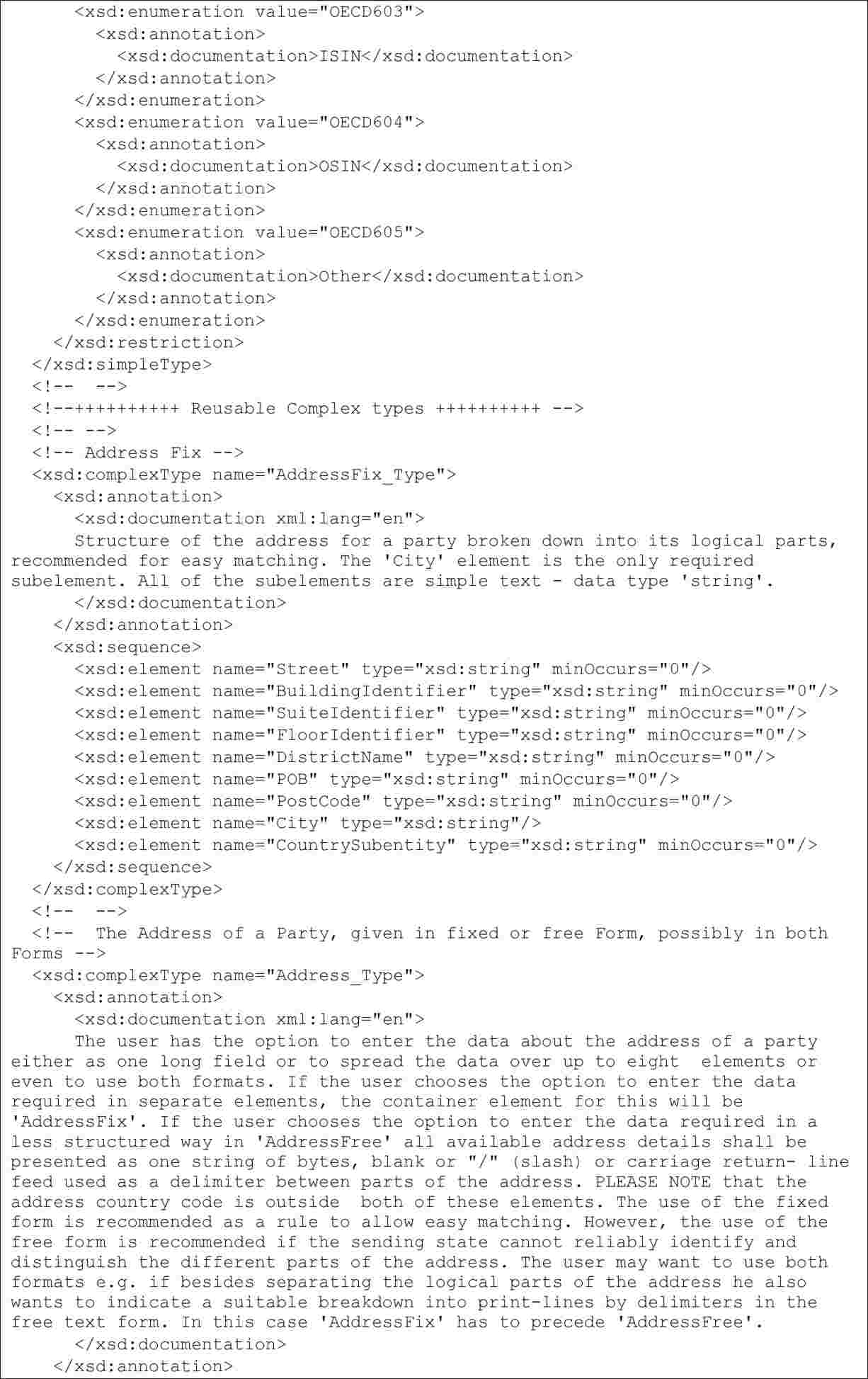 <xsd:enumeration value="OECD603">
<xsd:annotation>
<xsd:documentation>ISIN</xsd:documentation>
</xsd:annotation>
</xsd:enumeration>
<xsd:enumeration value="OECD604">
<xsd:annotation>
<xsd:documentation>OSIN</xsd:documentation>
</xsd:annotation>
</xsd:enumeration>
<xsd:enumeration value="OECD605">
<xsd:annotation>
<xsd:documentation>Other</xsd:documentation>
</xsd:annotation>
</xsd:enumeration>
</xsd:restriction>
</xsd:simpleType>
<!--  -->
<!--++++++++++ Reusable Complex types ++++++++++ -->
<!-- -->
<!-- Address Fix -->
<xsd:complexType name="AddressFix_Type">
<xsd:annotation>
<xsd:documentation xml:lang="en">
Structure of the address for a party broken down into its logical parts, recommended for easy matching. The 'City' element is the only required subelement. All of the subelements are simple text - data type 'string'.
</xsd:documentation>
</xsd:annotation>
<xsd:sequence>
<xsd:element name="Street" type="xsd:string" minOccurs="0"/>
<xsd:element name="BuildingIdentifier" type="xsd:string" minOccurs="0"/>
<xsd:element name="SuiteIdentifier" type="xsd:string" minOccurs="0"/>
<xsd:element name="FloorIdentifier" type="xsd:string" minOccurs="0"/>
<xsd:element name="DistrictName" type="xsd:string" minOccurs="0"/>
<xsd:element name="POB" type="xsd:string" minOccurs="0"/>
<xsd:element name="PostCode" type="xsd:string" minOccurs="0"/>
<xsd:element name="City" type="xsd:string"/>
<xsd:element name="CountrySubentity" type="xsd:string" minOccurs="0"/>
</xsd:sequence>
</xsd:complexType>
<!--  -->
<!--  The Address of a Party, given in fixed or free Form, possibly in both Forms -->
<xsd:complexType name="Address_Type">
<xsd:annotation>
<xsd:documentation xml:lang="en">
The user has the option to enter the data about the address of a party either as one long field or to spread the data over up to eight  elements or even to use both formats. If the user chooses the option to enter the data required in separate elements, the container element for this will be 'AddressFix'. If the user chooses the option to enter the data required in a less structured way in 'AddressFree' all available address details shall be presented as one string of bytes, blank or "/" (slash) or carriage return- line feed used as a delimiter between parts of the address. PLEASE NOTE that the address country code is outside  both of these elements. The use of the fixed form is recommended as a rule to allow easy matching. However, the use of the free form is recommended if the sending state cannot reliably identify and distinguish the different parts of the address. The user may want to use both formats e.g. if besides separating the logical parts of the address he also wants to indicate a suitable breakdown into print-lines by delimiters in the free text form. In this case 'AddressFix' has to precede 'AddressFree'.
</xsd:documentation>
</xsd:annotation>